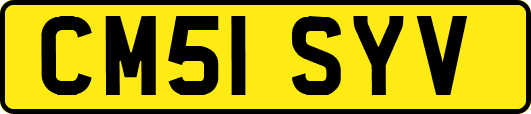 CM51 SYV